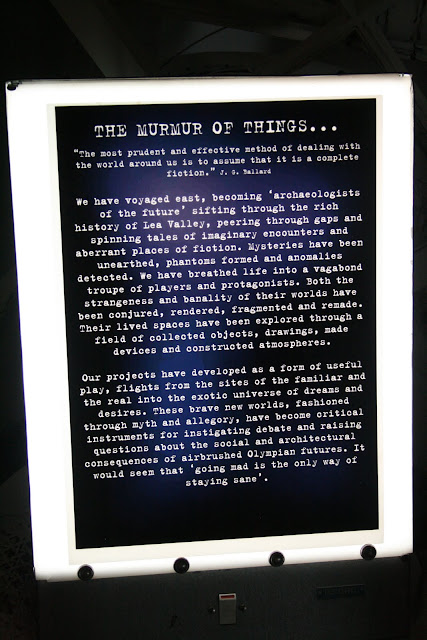 THE MURMUR OF THINGS...

"The most prudent and effective method of dealing with the world around us is to assume that it is a complete fiction." J. G. Ballard

We have voyaged east, becoming 'archaeologists of the future' sifting through the rich history of Lea Valley, peering through gaps and spinning tales of imaginary encounters and aberrant places of fiction. Mysteries have been unearthed, phantoms formed and anomalies detected. We have breathed life into a vagabond troupe of players and protagonists. Both the strangeness and banality of their worlds have been conjured, rendered, fragmented and remade. Their lived spaces have been explored through a field of collected objects, drawings, made devices and constructed atmospheres.

Our projects have developed as a form of useful play, flights from the sites of the familiar and the real into the exotic universe of dreams and desires. These brave new worlds, fashioned through myth and allegory, have become critical instruments for instigating debate and raising questions about the social and architectural consequences of airbrushed Olympian futures. It would seem that 'going mad is the only way of staying sane'.